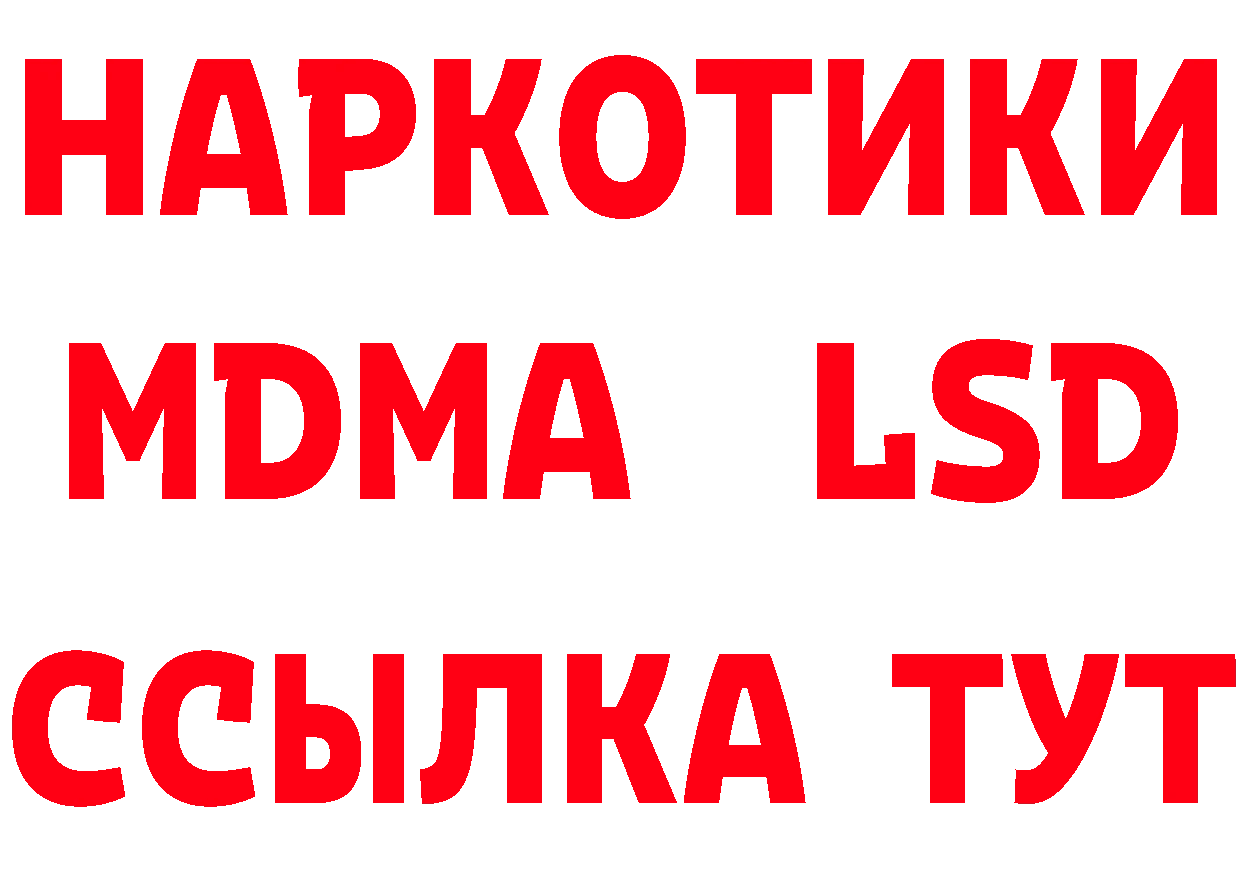 НАРКОТИКИ
MDMA LSD
ССЫЛКА ТУТ